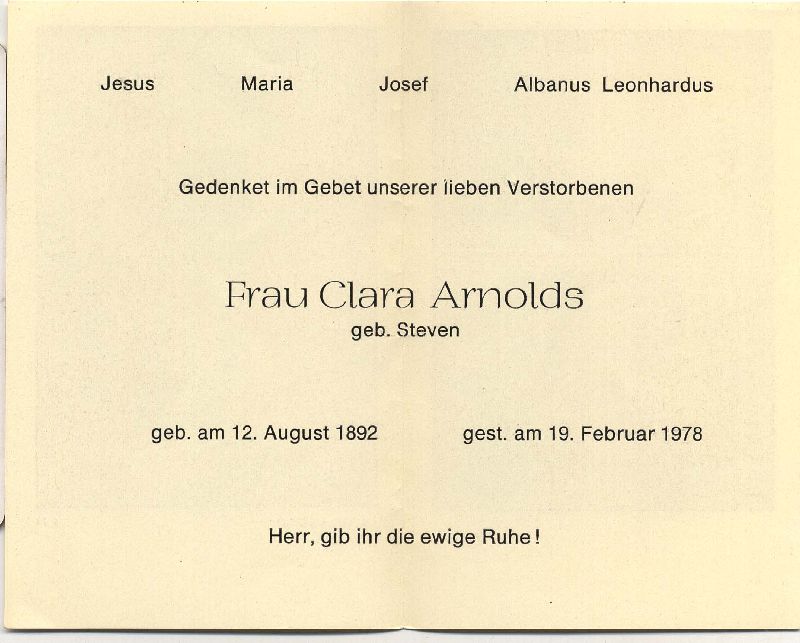 Jesus Maria Josef Albanus Leonhardus

Gedenket im Gebet unserer lieben Verstorbenen

Frau Clara Arnolds
geb. Steven

geb. am 12. August 1892 gest. am 19. Februar 1978

Herr, gib ihr die ewige Ruhe!